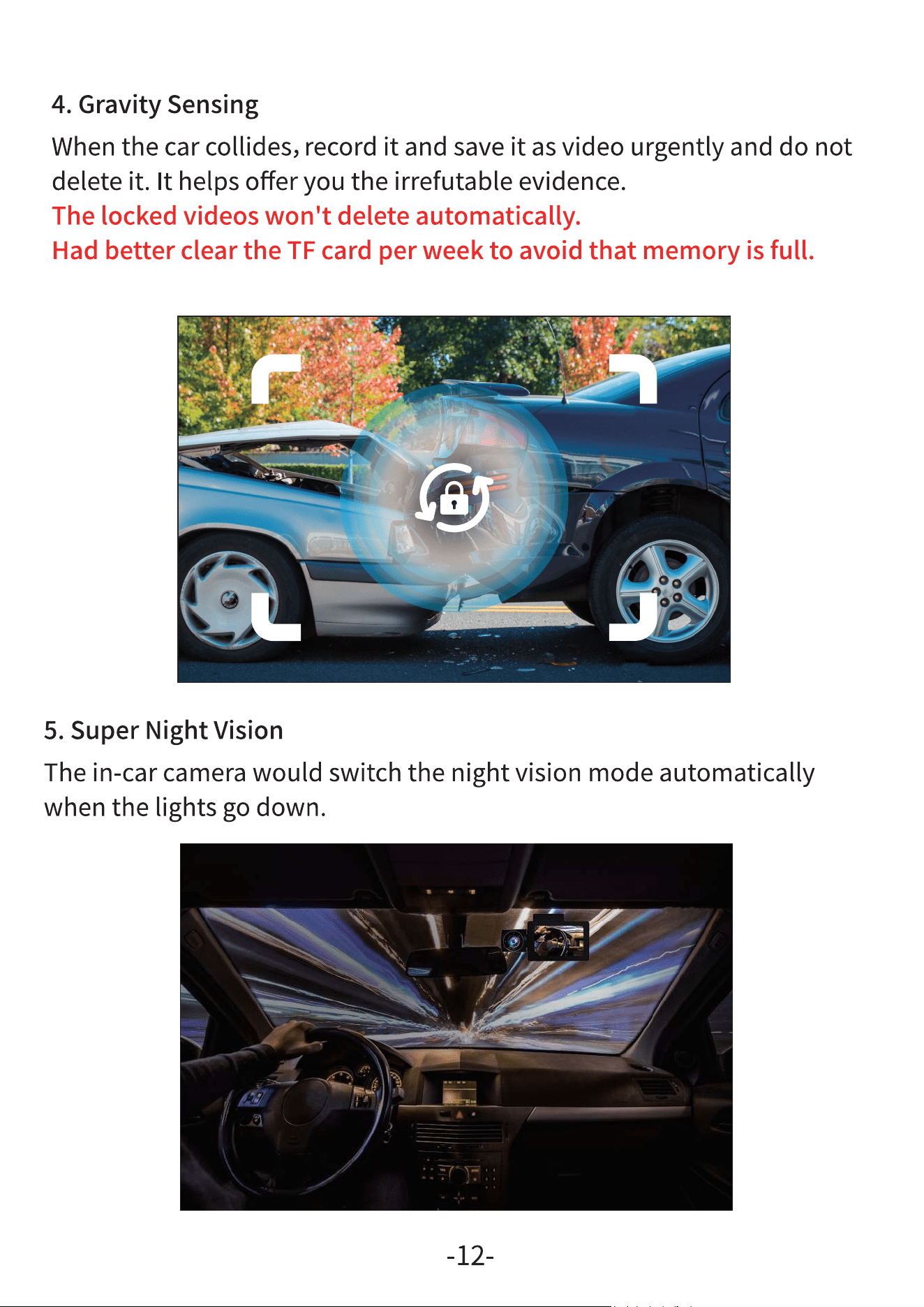 4. Gravity Sensing

When the car collides, record it and save it as video urgently and do not delete it. It helps offer you the irrefutable evidence.

The locked videos won't delete automatically.

Had better clear the TF card per week to avoid that memory is full.

5. Super Night Vision

The in-car camera would switch the night vision mode automatically when the lights go down.

-12-